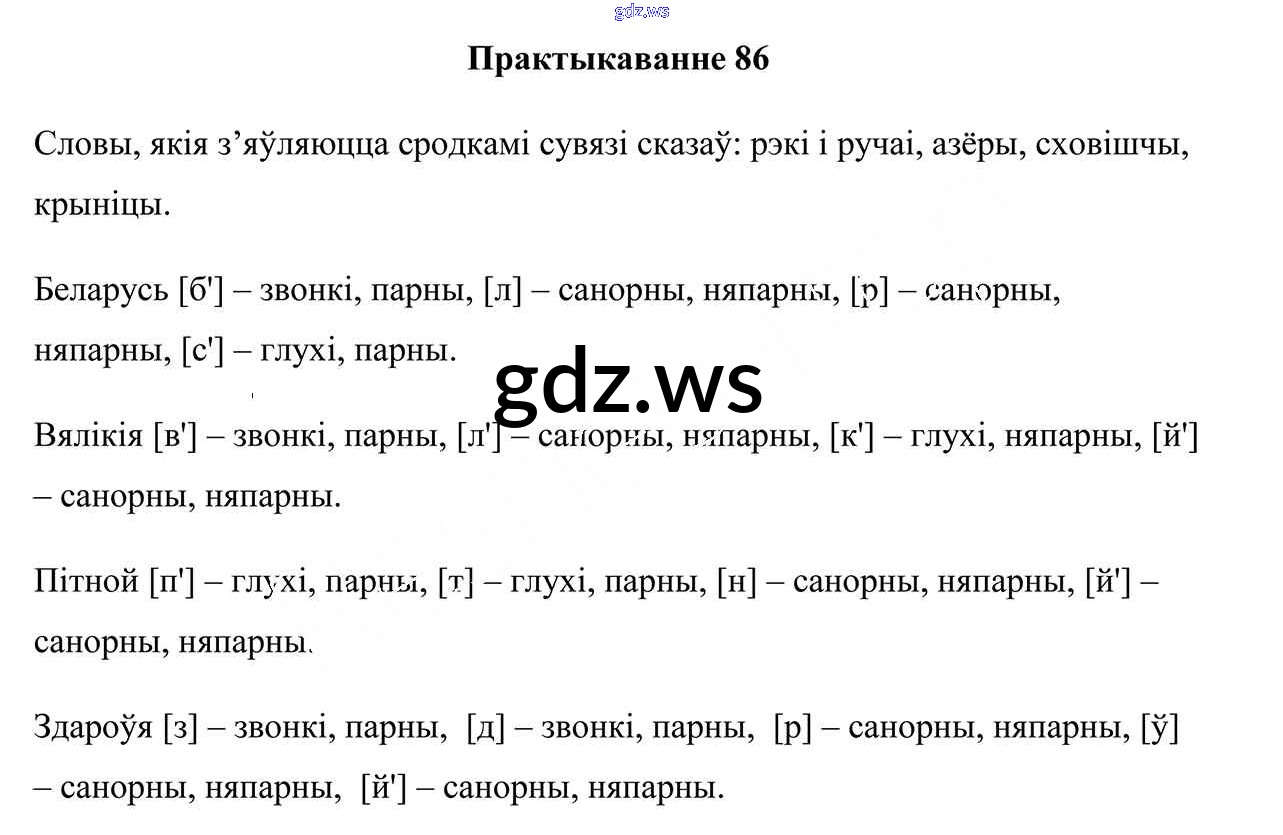 Практыкаванне 86

Словы, якія з'яўляюцца сродкамі сувязі сказаў: рэкі і ручаі, азёры, сховішчы, крыніцы.

Беларусь [б'] – звонкі, парны, [л] – санорны, няпарны, [р] – санорны, няпарны, [с'] – глухі, парны.

Вялікія [в'] – звонкі, парны, [л'] – санорны, няпарны, [к'] – глухі, няпарны, [й'] – санорны, няпарны.

Пітной [п'] – глухі, парны, [т] – глухі, парны, [н] – санорны, няпарны, [й'] – санорны, няпарны.

Здароўя [з] – звонкі, парны, [д] – звонкі, парны, [р] – санорны, няпарны, [ў] – санорны, няпарны, [й'] – санорны, няпарны.

gdz.ws